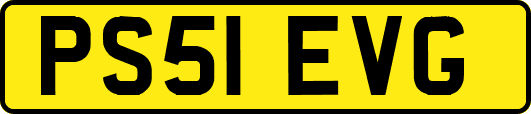 PS51 EVG